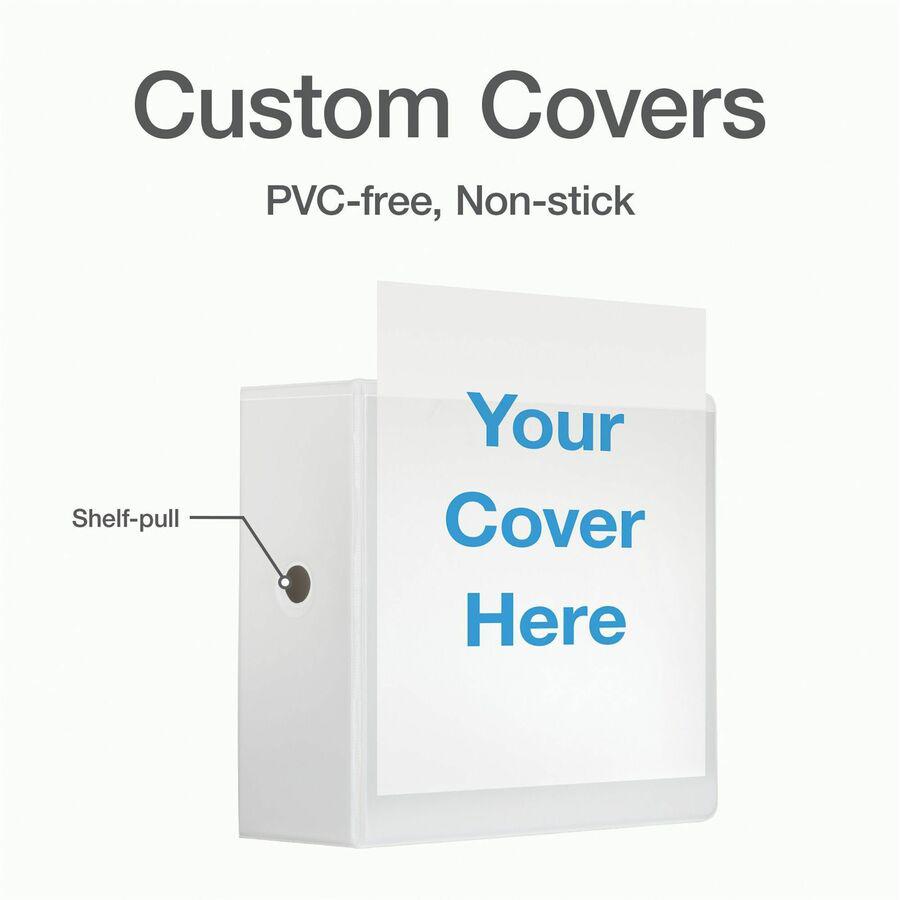 Custom Covers

PVC-free, Non-stick

Shelf-pull

Your Cover Here